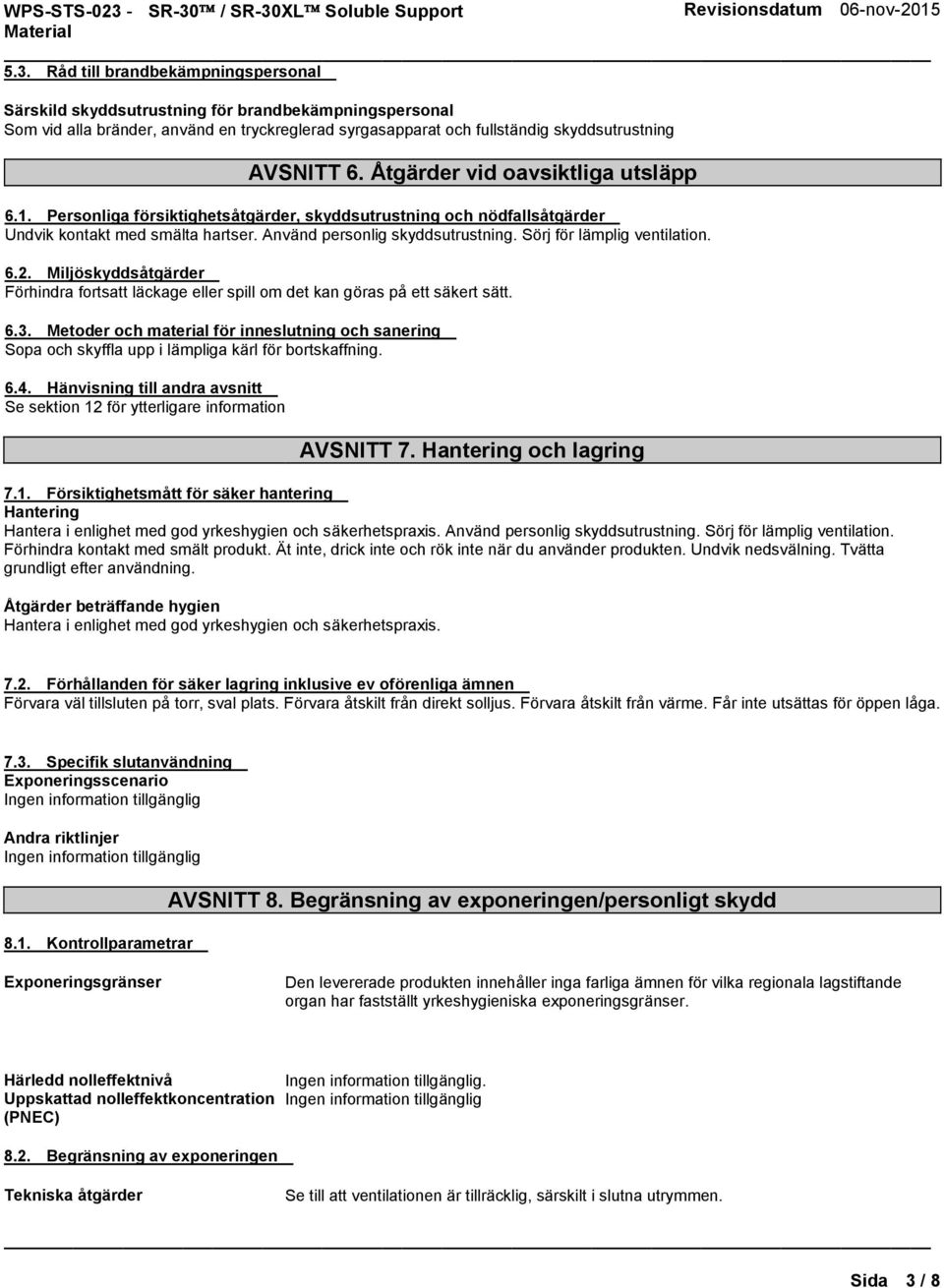 WPS-STS-023 - SR-30™ / SR-30XL™ Soluble Support Material

Revisionsdatum 06-nov-2015

5.3. Råd till brandbekämpningspersonal

Särskild skyddsutrustning för brandbekämpningspersonal
Som vid alla bränder, använd en tryckreglerad syrgasapparat och fullständig skyddsutrustning

AVSNITT 6. Åtgärder vid oavsiktliga utsläpp

6.1. Personliga försiktighetsåtgärder, skyddsutrustning och nödfallsåtgärder
Undvik kontakt med smälta hartser. Använd personlig skyddsutrustning. Sörj för lämplig ventilation.

6.2. Miljöskyddsåtgärder
Förhindra fortsatt läckage eller spill om det kan göras på ett säkert sätt.

6.3. Metoder och material för inneslutning och sanering
Sopa och skyffla upp i lämpliga kärl för bortskaffning.

6.4. Hänvisning till andra avsnitt
Se sektion 12 för ytterligare information

AVSNITT 7. Hantering och lagring

7.1. Försiktighetsmått för säker hantering
Hantering
Hantera i enlighet med god yrkeshygien och säkerhetspraxis. Använd personlig skyddsutrustning. Sörj för lämplig ventilation. Förhindra kontakt med smält produkt. Ät inte, drick inte och rök inte när du använder produkten. Undvik nedsvälning. Tvätta grundligt efter användning.

Åtgärder beträffande hygien
Hantera i enlighet med god yrkeshygien och säkerhetspraxis.

7.2. Förhållanden för säker lagring inklusive ev oförenliga ämnen
Förvara väl tillsluten på torr, sval plats. Förvara åtskilt från direkt solljus. Förvara åtskilt från värme. Får inte utsättas för öppen låga.

7.3. Specifik slutanvändning
Exponeringsscenario
Ingen information tillgänglig

Andra riktlinjer
Ingen information tillgänglig

AVSNITT 8. Begränsning av exponeringen/personligt skydd

8.1. Kontrollparametrar

Exponeringsgränser

Den levererade produkten innehåller inga farliga ämnen för vilka regionala lagstiftande organ har fastställt yrkeshygieniska exponeringsgränser.

Härledd nolleffektnivå
Ingen information tillgänglig.
Uppskattad nolleffektkoncentration (PNEC)
Ingen information tillgänglig

8.2. Begränsning av exponeringen

Tekniska åtgärder

Se till att ventilationen är tillräcklig, särskilt i slutna utrymmen.

Sida 3 / 8